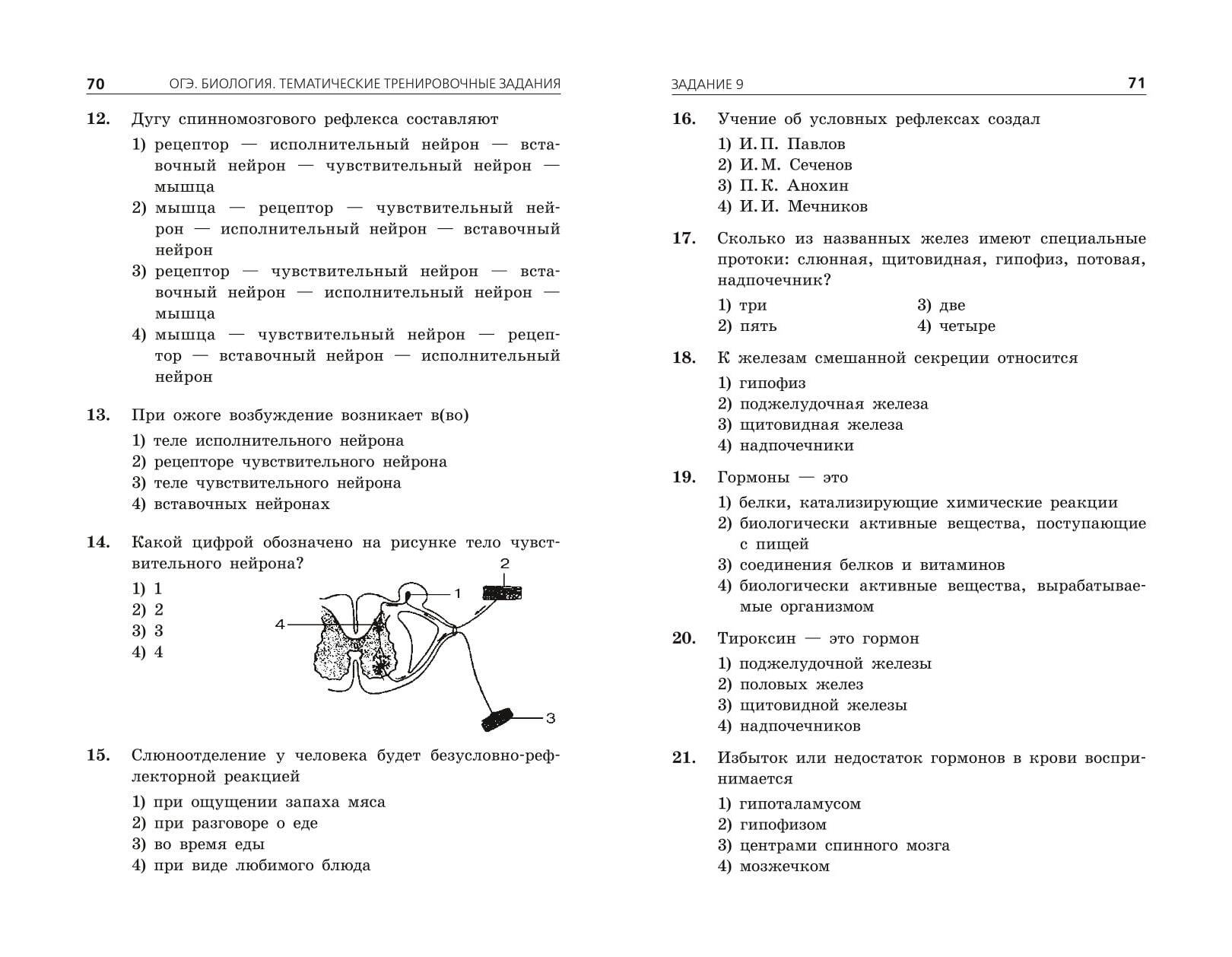 70 ОГЭ. БИОЛОГИЯ. ТЕМАТИЧЕСКИЕ ТРЕНИРОВОЧНЫЕ ЗАДАНИЯ

12. Дугу спинномозгового рефлекса составляют
1) рецептор — исполнительный нейрон — вставочный нейрон — чувствительный нейрон — мышца
2) мышца — рецептор — чувствительный нейрон — исполнительный нейрон — вставочный нейрон
3) рецептор — чувствительный нейрон — вставочный нейрон — исполнительный нейрон — мышца
4) мышца — чувствительный нейрон — рецептор — вставочный нейрон — исполнительный нейрон

13. При ожоге возбуждение возникает в(во)
1) теле исполнительного нейрона
2) рецепторе чувствительного нейрона
3) теле чувствительного нейрона
4) вставочных нейронах

14. Какой цифрой обозначено на рисунке тело чувствительного нейрона?
1) 1
2) 2
3) 3
4) 4

2
1
4
3

15. Слюноотделение у человека будет безусловно-рефлекторной реакцией
1) при ощущении запаха мяса
2) при разговоре о еде
3) во время еды
4) при виде любимого блюда

ЗАДАНИЕ 9 71

16. Учение об условных рефлексах создал
1) И. П. Павлов
2) И. М. Сеченов
3) П. К. Анохин
4) И. И. Мечников

17. Сколько из названных желез имеют специальные протоки: слюнная, щитовидная, гипофиз, потовая, надпочечник?
1) три
2) пять
3) две
4) четыре

18. К железам смешанной секреции относится
1) гипофиз
2) поджелудочная железа
3) щитовидная железа
4) надпочечники

19. Гормоны — это
1) белки, катализирующие химические реакции
2) биологически активные вещества, поступающие с пищей
3) соединения белков и витаминов
4) биологически активные вещества, вырабатываемые организмом

20. Тироксин — это гормон
1) поджелудочной железы
2) половых желез
3) щитовидной железы
4) надпочечников

21. Избыток или недостаток гормонов в крови воспринимается
1) гипоталамусом
2) гипофизом
3) центрами спинного мозга
4) мозжечком